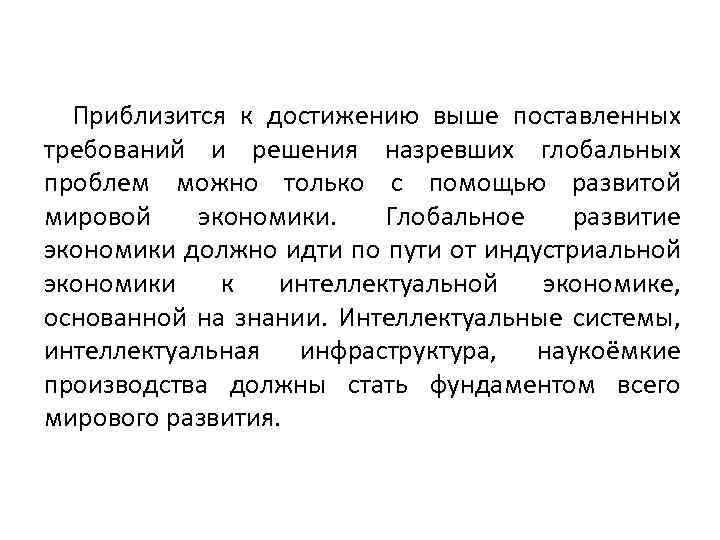 Приблизится к достижению выше поставленных требований и решения назревших глобальных проблем можно только с помощью развитой мировой экономики. Глобальное развитие экономики должно идти по пути от индустриальной экономики к интеллектуальной экономике, основанной на знании. Интеллектуальные системы, интеллектуальная инфраструктура, наукоёмкие производства должны стать фундаментом всего мирового развития.